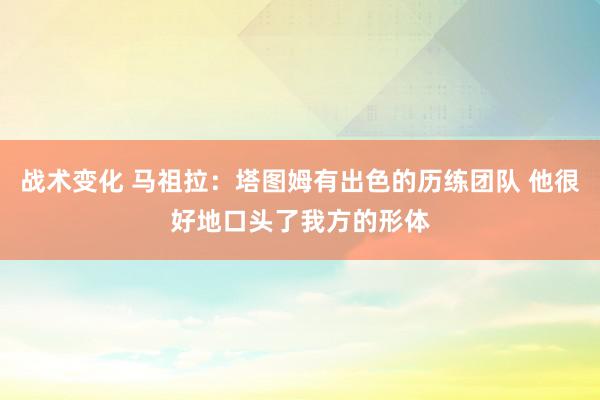 战术变化 马祖拉：塔图姆有出色的历练团队 他很好地口头了我方的形体